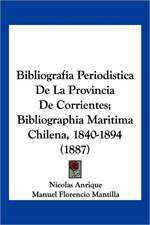 Bibliografia Periodistica De La Provincia De Corrientes; Bibliographia Maritima Chilena, 1840-1894 (1887)

Nicolas Anrique
Manuel Florencio Mantilla